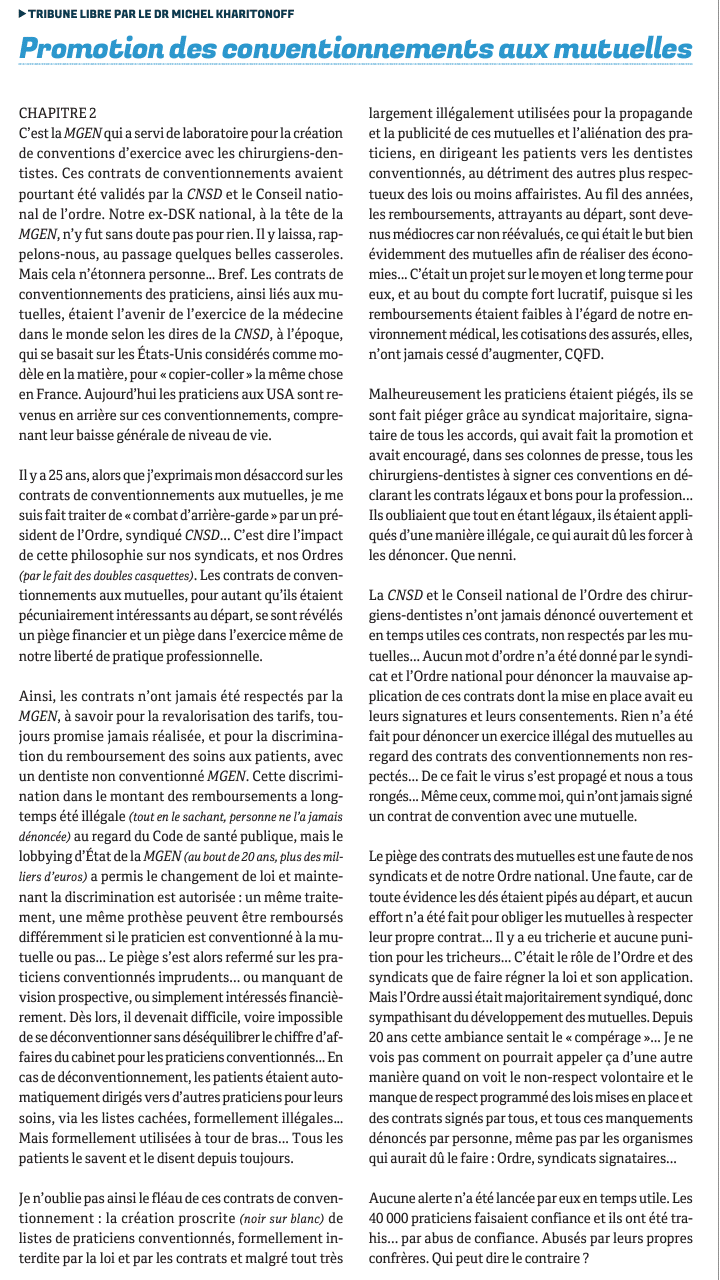 ▶ TRIBUNE LIBRE PAR LE DR MICHEL KHARITONOFF

Promotion des conventionnements aux mutuelles

CHAPITRE 2
C'est la MGEN qui a servi de laboratoire pour la création de conventions d'exercice avec les chirurgiens-dentistes. Ces contrats de conventionnements avaient pourtant été validés par la CNSD et le Conseil national de l'ordre. Notre ex-DSK national, à la tête de la MGEN, n'y fut sans doute pas pour rien. Il y laissa, rappelons-nous, au passage quelques belles casseroles. Mais cela n'étonnera personne... Bref. Les contrats de conventionnements des praticiens, ainsi liés aux mutuelles, étaient l'avenir de l'exercice de la médecine dans le monde selon les dires de la CNSD, à l'époque, qui se basait sur les États-Unis considérés comme modèle en la matière, pour « copier-coller » la même chose en France. Aujourd'hui les praticiens aux USA sont revenus en arrière sur ces conventionnements, comprenant leur baisse générale de niveau de vie.

Il y a 25 ans, alors que j'exprimais mon désaccord sur les contrats de conventionnements aux mutuelles, je me suis fait traiter de « combat d'arrière-garde » par un président de l'Ordre, syndiqué CNSD... C'est dire l'impact de cette philosophie sur nos syndicats, et nos Ordres (par le fait des doubles casquettes). Les contrats de conventionnements aux mutuelles, pour autant qu'ils étaient pécuniairement intéressants au départ, se sont révélés un piège financier et un piège dans l'exercice même de notre liberté de pratique professionnelle.

Ainsi, les contrats n'ont jamais été respectés par la MGEN, à savoir pour la revalorisation des tarifs, toujours promise jamais réalisée, et pour la discrimination du remboursement des soins aux patients, avec un dentiste non conventionné MGEN. Cette discrimination dans le montant des remboursements a longtemps été illégale (tout en le sachant, personne ne l'a jamais dénoncée) au regard du Code de santé publique, mais le lobbying d'État de la MGEN (au bout de 20 ans, plus des milliers d'euros) a permis le changement de loi et maintenant la discrimination est autorisée : un même traitement, une même prothèse peuvent être remboursés différemment si le praticien est conventionné à la mutuelle ou pas... Le piège s'est alors refermé sur les praticiens conventionnés imprudents... ou manquant de vision prospective, ou simplement intéressés financièrement. Dès lors, il devenait difficile, voire impossible de se déconventionner sans déséquilibrer le chiffre d'affaires du cabinet pour les praticiens conventionnés... En cas de déconventionnement, les patients étaient automatiquement dirigés vers d'autres praticiens pour leurs soins, via les listes cachées, formellement illégales... Mais formellement utilisées à tour de bras... Tous les patients le savent et le disent depuis toujours.

Je n'oublie pas ainsi le fléau de ces contrats de conventionnement : la création proscrite (noir sur blanc) de listes de praticiens conventionnés, formellement interdite par la loi et par les contrats et malgré tout très largement illégalement utilisées pour la propagande et la publicité de ces mutuelles et l'aliénation des praticiens, en dirigeant les patients vers les dentistes conventionnés, au détriment des autres plus respectueux des lois ou moins affairistes. Au fil des années, les remboursements, attrayants au départ, sont devenus médiocres car non réévalués, ce qui était le but bien évidemment des mutuelles afin de réaliser des économies... C'était un projet sur le moyen et long terme pour eux, et au bout du compte fort lucratif, puisque si les remboursements étaient faibles à l'égard de notre environnement médical, les cotisations des assurés, elles, n'ont jamais cessé d'augmenter, CQFD.

Malheureusement les praticiens étaient piégés, ils se sont fait piéger grâce au syndicat majoritaire, signataire de tous les accords, qui avait fait la promotion et avait encouragé, dans ses colonnes de presse, tous les chirurgiens-dentistes à signer ces conventions en déclarant les contrats légaux et bons pour la profession... Ils oubliaient que tout en étant légaux, ils étaient appliqués d'une manière illégale, ce qui aurait dû les forcer à les dénoncer. Que nenni.

La CNSD et le Conseil national de l'Ordre des chirurgiens-dentistes n'ont jamais dénoncé ouvertement et en temps utiles ces contrats, non respectés par les mutuelles... Aucun mot d'ordre n'a été donné par le syndicat et l'Ordre national pour dénoncer la mauvaise application de ces contrats dont la mise en place avait eu leurs signatures et leurs consentements. Rien n'a été fait pour dénoncer un exercice illégal des mutuelles au regard des contrats des conventionnements non respectés... De ce fait le virus s'est propagé et nous a tous rongés... Même ceux, comme moi, qui n'ont jamais signé un contrat de convention avec une mutuelle.

Le piège des contrats des mutuelles est une faute de nos syndicats et de notre Ordre national. Une faute, car de toute évidence les dés étaient pipés au départ, et aucun effort n'a été fait pour obliger les mutuelles à respecter leur propre contrat... Il y a eu tricherie et aucune punition pour les tricheurs... C'était le rôle de l'Ordre et des syndicats que de faire régner la loi et son application. Mais l'Ordre aussi était majoritairement syndiqué, donc sympathisant du développement des mutuelles. Depuis 20 ans cette ambiance sentait le « compérage »... Je ne vois pas comment on pourrait appeler ça d'une autre manière quand on voit le non-respect volontaire et le manque de respect programmé des lois mises en place et des contrats signés par tous, et tous ces manquements dénoncés par personne, même pas par les organismes qui aurait dû le faire : Ordre, syndicats signataires...

Aucune alerte n'a été lancée par eux en temps utile. Les 40 000 praticiens faisaient confiance et ils ont été trahis... par abus de confiance. Abusés par leurs propres confrères. Qui peut dire le contraire ?